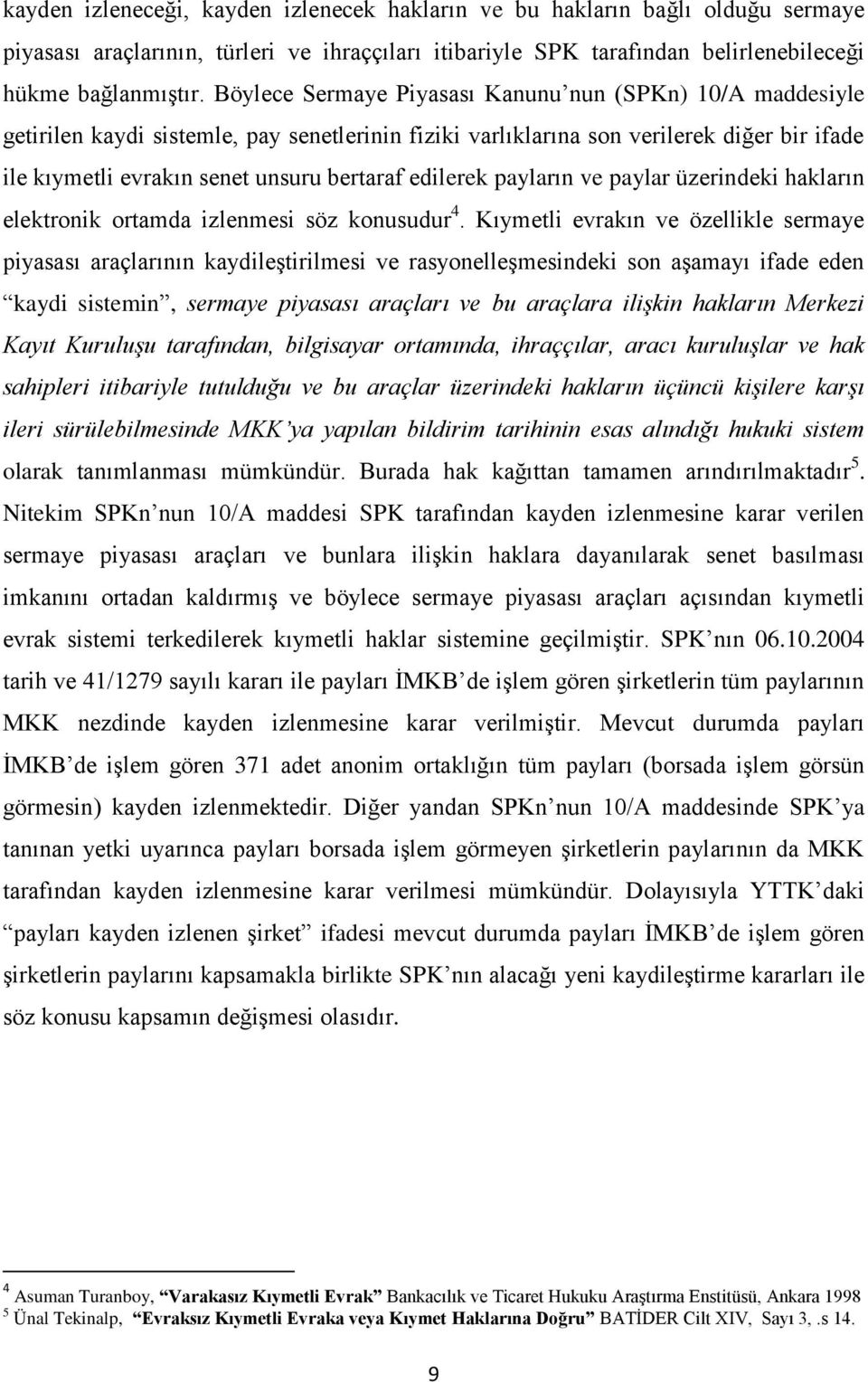 kayden izleneceği, kayden izlenecek hakların ve bu hakların bağlı olduğu sermaye piyasası araçlarının, türleri ve ihraççıları itibariyle SPK tarafından belirlenebileceği hükme bağlanmıştır. Böylece Sermaye Piyasası Kanunu'nun (SPKn) 10/A maddesiyle getirilen kaydi sistemle, pay senetlerinin fiziki varlıklarına son verilerek diğer bir ifade ile kıymetli evrakın senet unsuru bertaraf edilerek payların ve paylar üzerindeki hakların elektronik ortamda izlenmesi söz konusudur$^4$. Kıymetli evrakın ve özellikle sermaye piyasası araçlarının kaydileştirilmesi ve rasyonelleşmesindeki son aşamayı ifade eden "kaydi sistemin", sermaye piyasası araçları ve bu araçlara ilişkin hakların Merkezi Kayıt Kuruluşu tarafından, bilgisayar ortamında, ihraççılar, aracı kuruluşlar ve hak sahipleri itibariyle tutulduğu ve bu araçlar üzerindeki hakların üçüncü kişilere karşı ileri sürülebilmesinde MKK'ya yapılan bildirim tarihinin esas alındığı hukuki sistem olarak tanımlanması mümkündür. Burada hak kağıttan tamamen arındırılmaktadır$^5$. Nitekim SPKn'nun 10/A maddesi SPK tarafından kayden izlenmesine karar verilen sermaye piyasası araçları ve bunlara ilişkin haklara dayanılarak senet basılması imkanını ortadan kaldırmış ve böylece sermaye piyasası araçları açısından kıymetli evrak sistemi terkedilerek kıymetli haklar sistemine geçilmiştir. SPK'nın 06.10.2004 tarih ve 41/1279 sayılı kararı ile payları İMKB'de işlem gören şirketlerin tüm paylarının MKK nezdinde kayden izlenmesine karar verilmiştir. Mevcut durumda payları İMKB'de işlem gören 371 adet anonim ortaklığın tüm payları (borsada işlem görsün görmesin) kayden izlenmektedir. Diğer yandan SPKn'nun 10/A maddesinde SPK'ya tanınan yetki uyarınca payları borsada işlem görmeyen şirketlerin paylarının da MKK tarafından kayden izlenmesine karar verilmesi mümkündür. Dolayısıyla YTTK'daki "payları kayden izlenen şirket" ifadesi mevcut durumda payları İMKB'de işlem gören şirketlerin paylarını kapsamakla birlikte SPK'nın alacağı yeni kaydileştirme kararları ile söz konusu kapsamın değişmesi olasıdır.

$^4$ Asuman Turanboy, "Varakasız Kıymetli Evrak" Bankacılık ve Ticaret Hukuku Araştırma Enstitüsü, Ankara 1998
$^5$ Ünal Tekinalp, "Evraksız Kıymetli Evraka veya Kıymet Haklarına Doğru" BATİDER Cilt XIV, Sayı 3, .s 14.

9